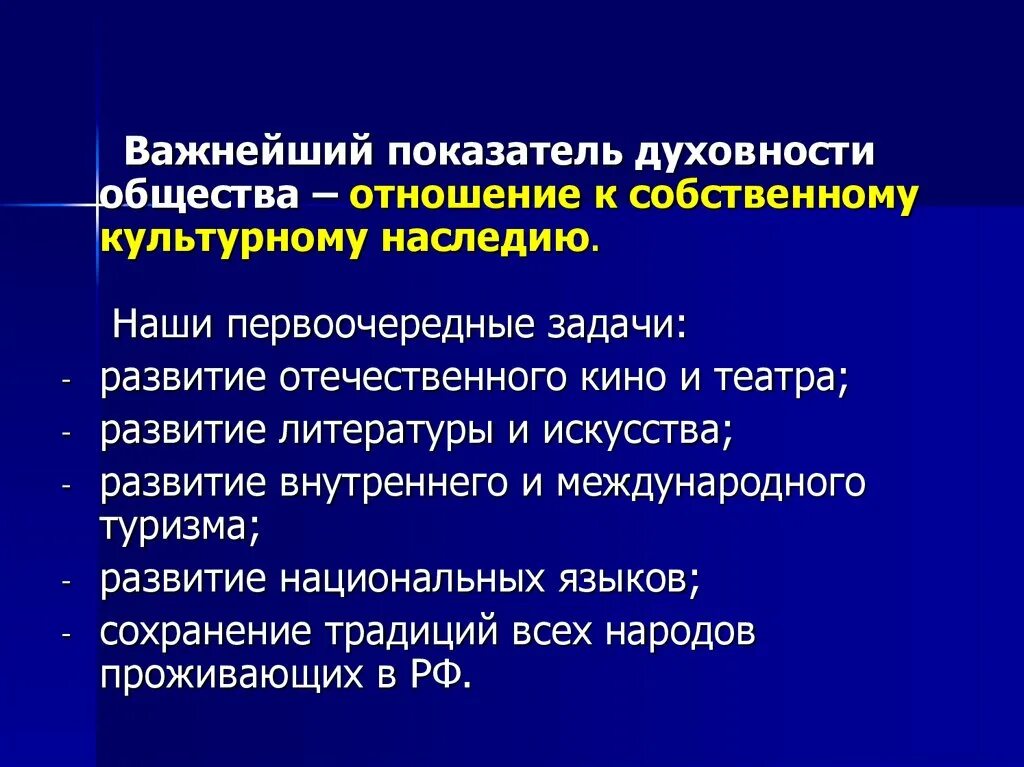 Важнейший показатель духовности общества – отношение к собственному культурному наследию.

Наши первоочередные задачи:
- развитие отечественного кино и театра;
- развитие литературы и искусства;
- развитие внутреннего и международного туризма;
- развитие национальных языков;
- сохранение традиций всех народов проживающих в РФ.